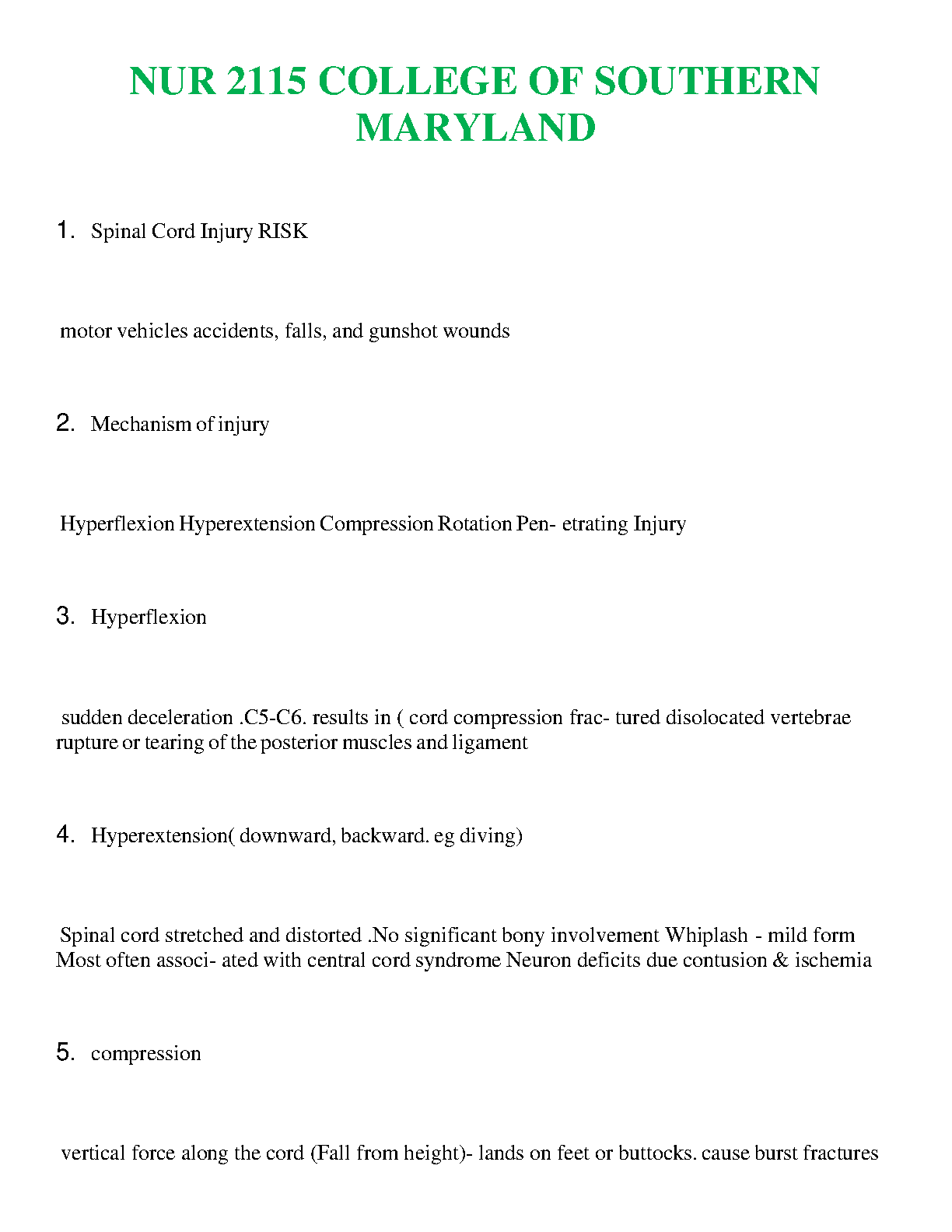 NUR 2115 COLLEGE OF SOUTHERN MARYLAND

1. Spinal Cord Injury RISK

motor vehicles accidents, falls, and gunshot wounds

2. Mechanism of injury

Hyperflexion Hyperextension Compression Rotation Pen- etrating Injury

3. Hyperflexion

sudden deceleration .C5-C6. results in ( cord compression frac- tured disolocated vertebrae rupture or tearing of the posterior muscles and ligament

4. Hyperextension( downward, backward. eg diving)

Spinal cord stretched and distorted .No significant bony involvement Whiplash - mild form Most often associ- ated with central cord syndrome Neuron deficits due contusion & ischemia

5. compression

vertical force along the cord (Fall from height)- lands on feet or buttocks. cause burst fractures